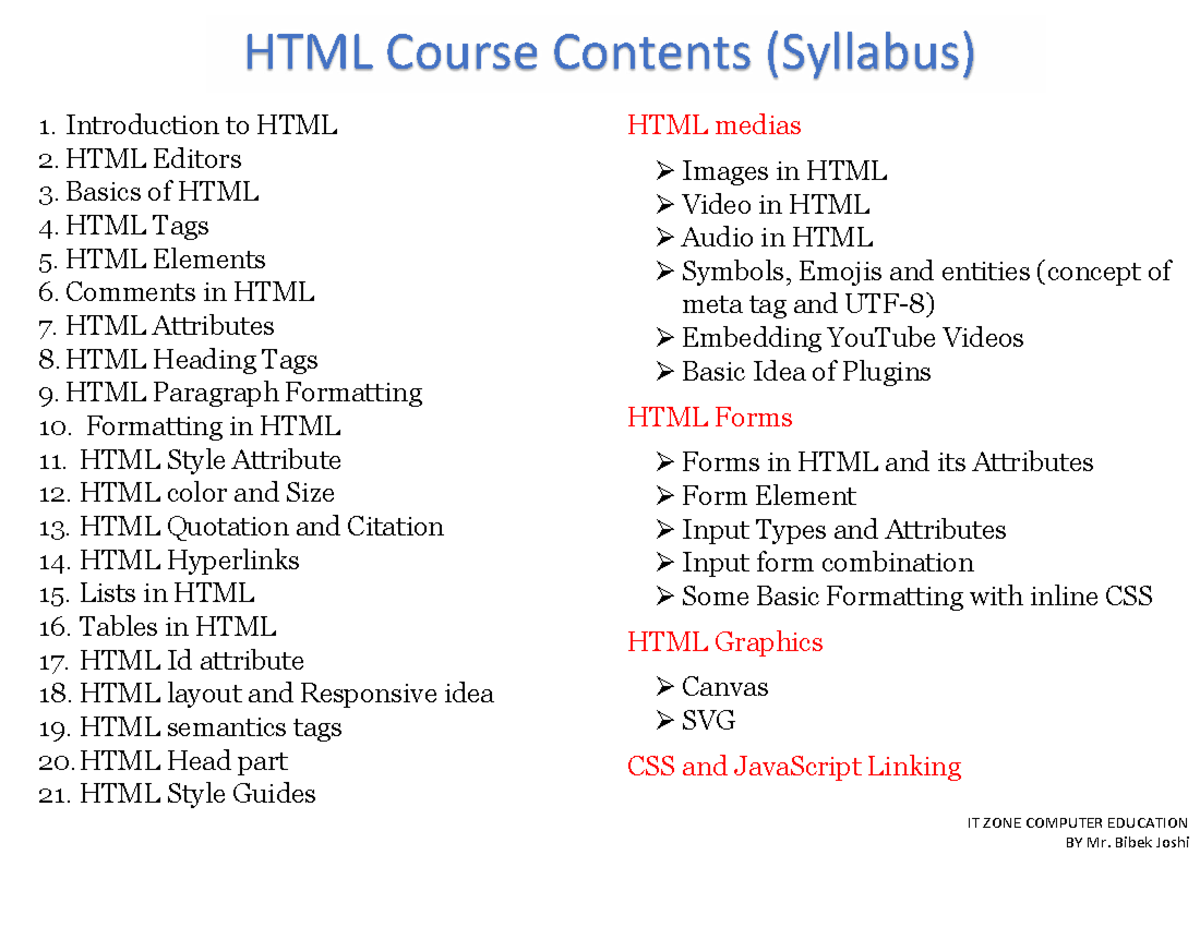 HTML Course Contents (Syllabus)

1. Introduction to HTML
2. HTML Editors
3. Basics of HTML
4. HTML Tags
5. HTML Elements
6. Comments in HTML
7. HTML Attributes
8. HTML Heading Tags
9. HTML Paragraph Formatting
10. Formatting in HTML
11. HTML Style Attribute
12. HTML color and Size
13. HTML Quotation and Citation
14. HTML Hyperlinks
15. Lists in HTML
16. Tables in HTML
17. HTML Id attribute
18. HTML layout and Responsive idea
19. HTML semantics tags
20. HTML Head part
21. HTML Style Guides

HTML medias

➢ Images in HTML
➢ Video in HTML
➢ Audio in HTML
➢ Symbols, Emojis and entities (concept of meta tag and UTF-8)
➢ Embedding YouTube Videos
➢ Basic Idea of Plugins

HTML Forms

➢ Forms in HTML and its Attributes
➢ Form Element
➢ Input Types and Attributes
➢ Input form combination
➢ Some Basic Formatting with inline CSS

HTML Graphics

➢ Canvas
➢ SVG

CSS and JavaScript Linking

IT ZONE COMPUTER EDUCATION
BY Mr. Bibek Joshi